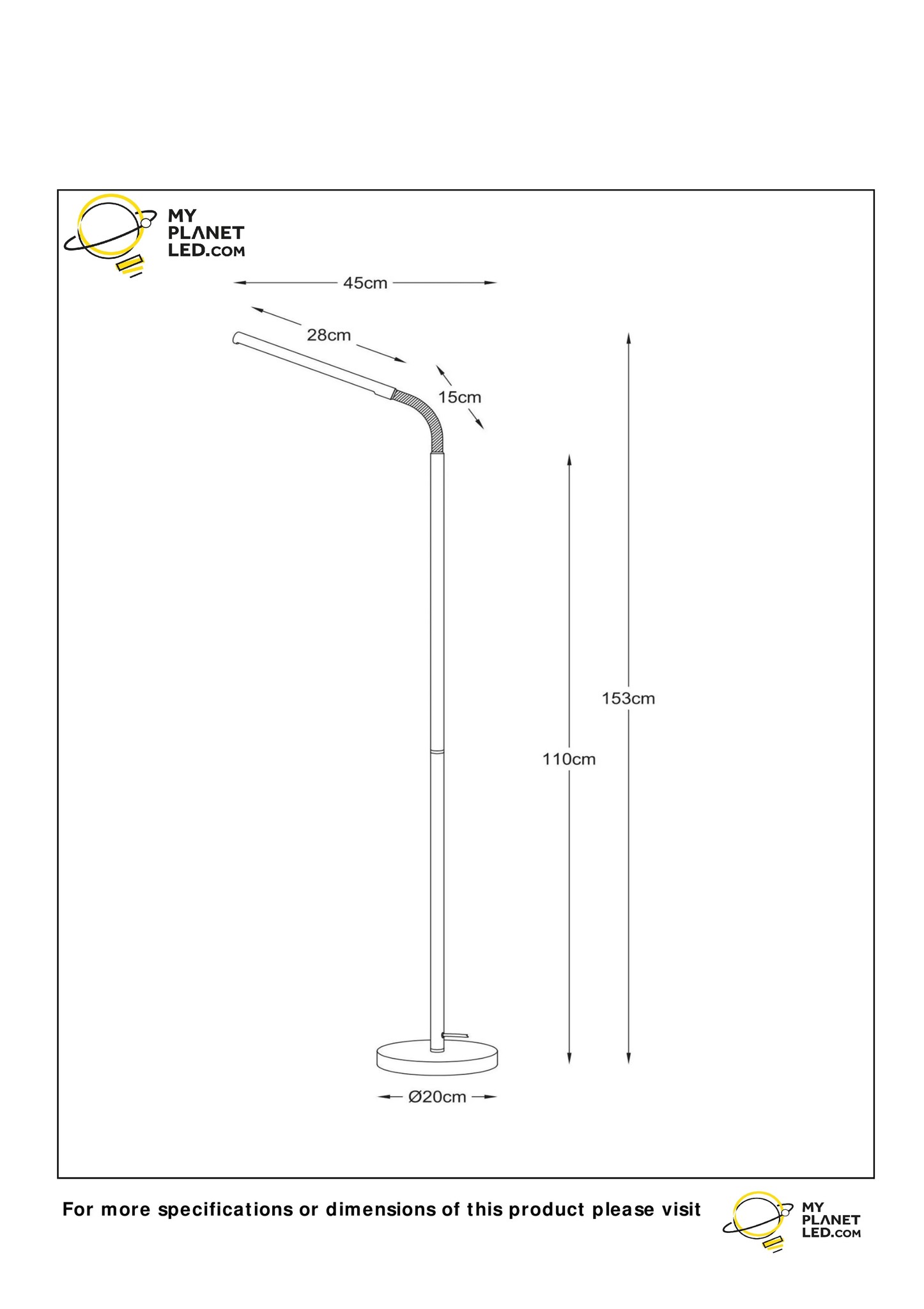 MY PLANET LED.COM

45cm

28cm

15cm

153cm

110cm

Ø20cm

For more specifications or dimensions of this product please visit

MY PLANET LED.COM